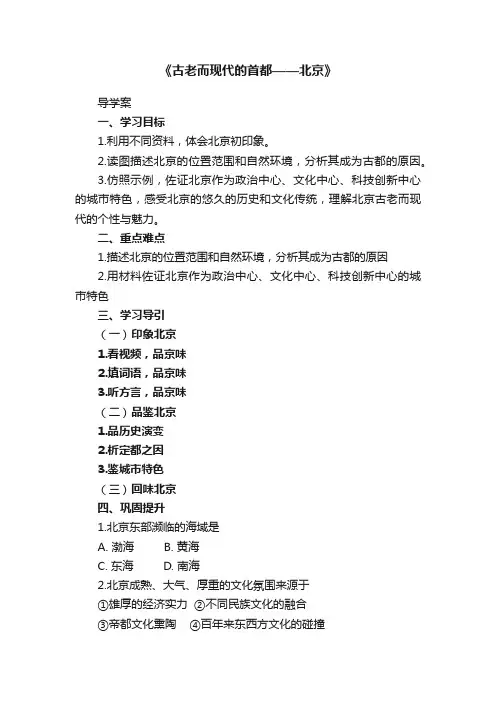 《古老而现代的首都——北京》

导学案

一、学习目标

1.利用不同资料，体会北京初印象。

2.读图描述北京的位置范围和自然环境，分析其成为古都的原因。

3.仿照示例，佐证北京作为政治中心、文化中心、科技创新中心的城市特色，感受北京的悠久的历史和文化传统，理解北京古老而现代的个性与魅力。

二、重点难点

1.描述北京的位置范围和自然环境，分析其成为古都的原因

2.用材料佐证北京作为政治中心、文化中心、科技创新中心的城市特色

三、学习导引

（一）印象北京

1.看视频，品京味

2.填词语，品京味

3.听方言，品京味

（二）品鉴北京

1.品历史演变

2.析定都之因

3.鉴城市特色

（三）回味北京

四、巩固提升

1.北京东部濒临的海域是

A. 渤海　　B. 黄海

C. 东海　　D. 南海

2.北京成熟、大气、厚重的文化氛围来源于

①雄厚的经济实力　②不同民族文化的融合

③帝都文化熏陶　④百年来东西方文化的碰撞